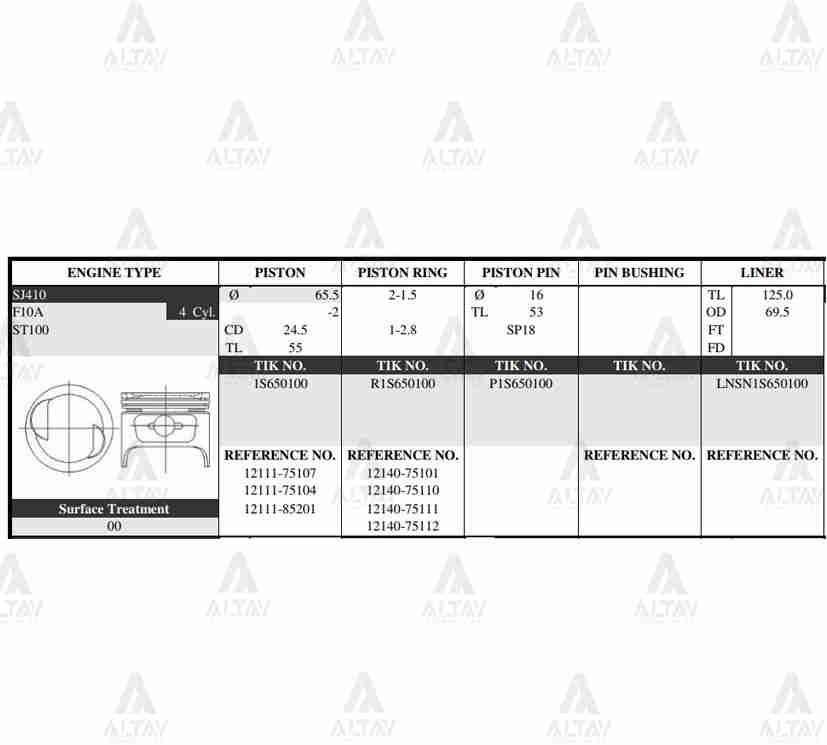 ALTAY ALTAY ALTAY ALTAY
ALTAY ALTAY ALTAY ALTAY

| ENGINE TYPE | PISTON | PISTON RING | PISTON PIN | PIN BUSHING | LINER |
|---|---|---|---|---|---|
| SJ410 | Ø 65.5 | 2-1.5 | Ø 16 | | TL 125.0 |
| F10A 4 Cyl. | -2 | | TL 53 | | OD 69.5 |
| ST100 | CD 24.5 | 1-2.8 | SP18 | | FT |
| | TL 55 | | | | FD |
| | TIK NO. | TIK NO. | TIK NO. | TIK NO. | TIK NO. |
| | 1S650100 | R1S650100 | P1S650100 | | LNSN1S650100 |
| | REFERENCE NO. | REFERENCE NO. | | REFERENCE NO. | REFERENCE NO. |
| | 12111-75107 | 12140-75101 | | | |
| | 12111-75104 | 12140-75110 | | | |
| Surface Treatment | 12111-85201 | 12140-75111 | | | |
| 00 | | 12140-75112 | | | |

ALTAY ALTAY ALTAY ALTAY
ALTAY ALTAY ALTAY ALTAY